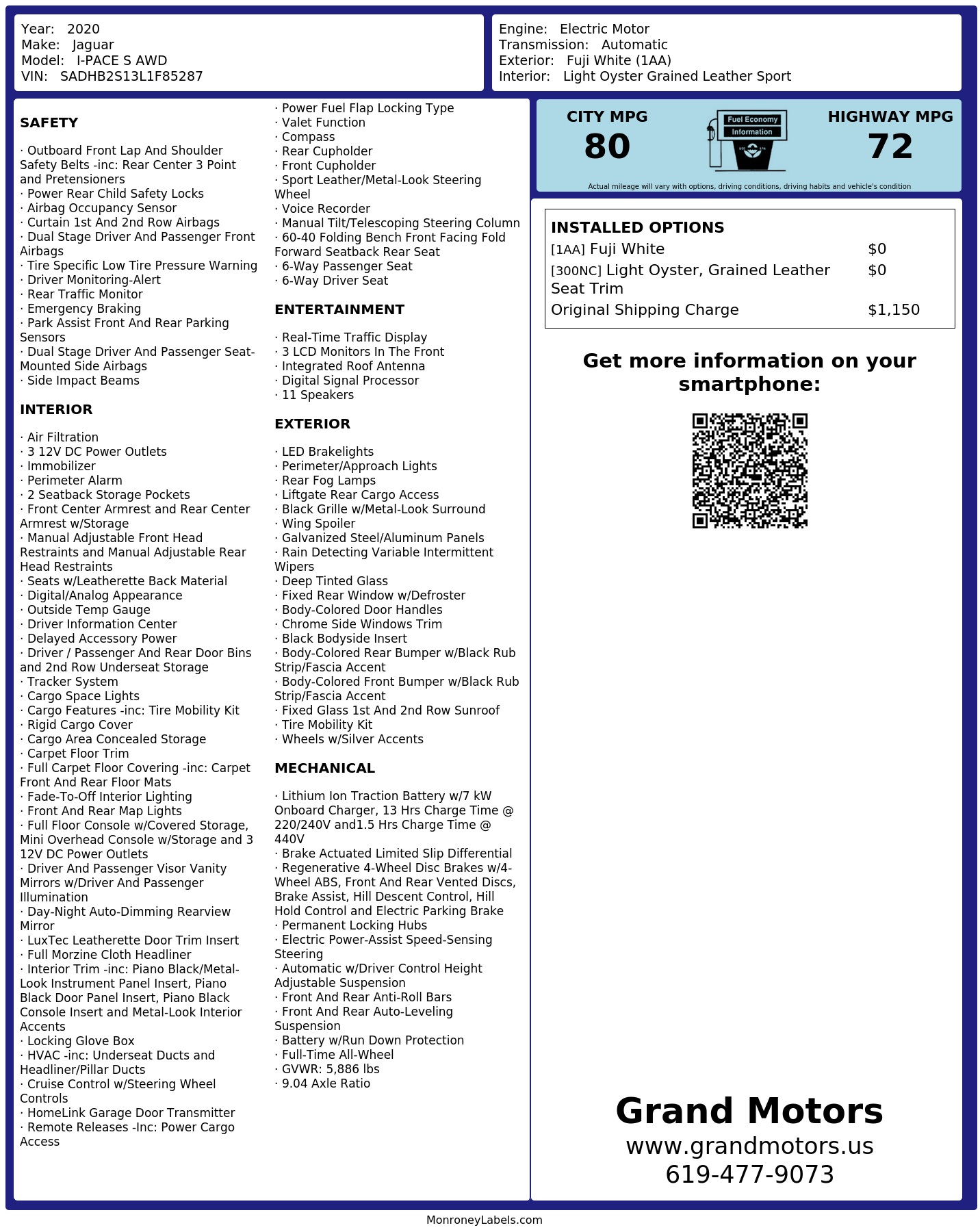 Year: 2020
Make: Jaguar
Model: I-PACE S AWD
VIN: SADHB2S13L1F85287

Engine: Electric Motor
Transmission: Automatic
Exterior: Fuji White (1AA)
Interior: Light Oyster Grained Leather Sport

SAFETY

· Outboard Front Lap And Shoulder Safety Belts -inc: Rear Center 3 Point and Pretensioners
· Power Rear Child Safety Locks
· Airbag Occupancy Sensor
· Curtain 1st And 2nd Row Airbags
· Dual Stage Driver And Passenger Front Airbags
· Tire Specific Low Tire Pressure Warning
· Driver Monitoring-Alert
· Rear Traffic Monitor
· Emergency Braking
· Park Assist Front And Rear Parking Sensors
· Dual Stage Driver And Passenger Seat-Mounted Side Airbags
· Side Impact Beams

INTERIOR

· Air Filtration
· 3 12V DC Power Outlets
· Immobilizer
· Perimeter Alarm
· 2 Seatback Storage Pockets
· Front Center Armrest and Rear Center Armrest w/Storage
· Manual Adjustable Front Head Restraints and Manual Adjustable Rear Head Restraints
· Seats w/Leatherette Back Material
· Digital/Analog Appearance
· Outside Temp Gauge
· Driver Information Center
· Delayed Accessory Power
· Driver / Passenger And Rear Door Bins and 2nd Row Underseat Storage
· Tracker System
· Cargo Space Lights
· Cargo Features -inc: Tire Mobility Kit
· Rigid Cargo Cover
· Cargo Area Concealed Storage
· Carpet Floor Trim
· Full Carpet Floor Covering -inc: Carpet Front And Rear Floor Mats
· Fade-To-Off Interior Lighting
· Front And Rear Map Lights
· Full Floor Console w/Covered Storage, Mini Overhead Console w/Storage and 3 12V DC Power Outlets
· Driver And Passenger Visor Vanity Mirrors w/Driver And Passenger Illumination
· Day-Night Auto-Dimming Rearview Mirror
· LuxTec Leatherette Door Trim Insert
· Full Morzine Cloth Headliner
· Interior Trim -inc: Piano Black/Metal-Look Instrument Panel Insert, Piano Black Door Panel Insert, Piano Black Console Insert and Metal-Look Interior Accents
· Locking Glove Box
· HVAC -inc: Underseat Ducts and Headliner/Pillar Ducts
· Cruise Control w/Steering Wheel Controls
· HomeLink Garage Door Transmitter
· Remote Releases -Inc: Power Cargo Access
· Power Fuel Flap Locking Type
· Valet Function
· Compass
· Rear Cupholder
· Front Cupholder
· Sport Leather/Metal-Look Steering Wheel
· Voice Recorder
· Manual Tilt/Telescoping Steering Column
· 60-40 Folding Bench Front Facing Fold Forward Seatback Rear Seat
· 6-Way Passenger Seat
· 6-Way Driver Seat

ENTERTAINMENT

· Real-Time Traffic Display
· 3 LCD Monitors In The Front
· Integrated Roof Antenna
· Digital Signal Processor
· 11 Speakers

EXTERIOR

· LED Brakelights
· Perimeter/Approach Lights
· Rear Fog Lamps
· Liftgate Rear Cargo Access
· Black Grille w/Metal-Look Surround
· Wing Spoiler
· Galvanized Steel/Aluminum Panels
· Rain Detecting Variable Intermittent Wipers
· Deep Tinted Glass
· Fixed Rear Window w/Defroster
· Body-Colored Door Handles
· Chrome Side Windows Trim
· Black Bodyside Insert
· Body-Colored Rear Bumper w/Black Rub Strip/Fascia Accent
· Body-Colored Front Bumper w/Black Rub Strip/Fascia Accent
· Fixed Glass 1st And 2nd Row Sunroof
· Tire Mobility Kit
· Wheels w/Silver Accents

MECHANICAL

· Lithium Ion Traction Battery w/7 kW Onboard Charger, 13 Hrs Charge Time @ 220/240V and1.5 Hrs Charge Time @ 440V
· Brake Actuated Limited Slip Differential
· Regenerative 4-Wheel Disc Brakes w/4-Wheel ABS, Front And Rear Vented Discs, Brake Assist, Hill Descent Control, Hill Hold Control and Electric Parking Brake
· Permanent Locking Hubs
· Electric Power-Assist Speed-Sensing Steering
· Automatic w/Driver Control Height Adjustable Suspension
· Front And Rear Anti-Roll Bars
· Front And Rear Auto-Leveling Suspension
· Battery w/Run Down Protection
· Full-Time All-Wheel
· GVWR: 5,886 lbs
· 9.04 Axle Ratio

CITY MPG
80

Fuel Economy
Information

HIGHWAY MPG
72

Actual mileage will vary with options, driving conditions, driving habits and vehicle's condition

INSTALLED OPTIONS
| | |
|---|---|
| [1AA] Fuji White | $0 |
| [300NC] Light Oyster, Grained Leather Seat Trim | $0 |
| Original Shipping Charge | $1,150 |

Get more information on your smartphone:

Grand Motors
www.grandmotors.us
619-477-9073

MonroneyLabels.com